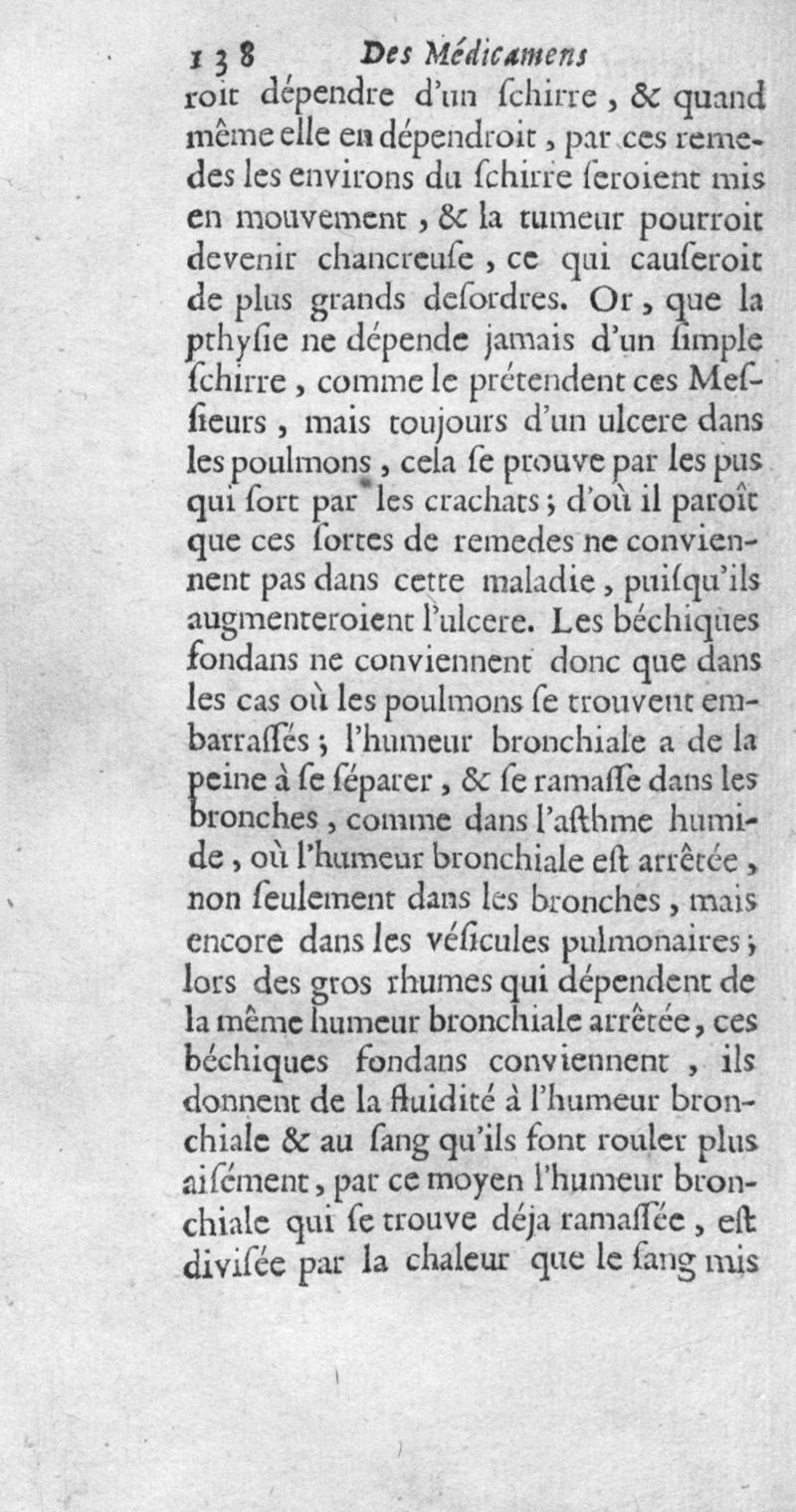 138 Des Médicamens

roit dépendre d'un ſchirre, & quand même elle en dépendroit, par ces remedes les environs du ſchirre ſeroient mis en mouvement, & la tumeur pourroit devenir chancreuſe, ce qui cauſeroit de plus grands deſordres. Or, que la pthyſie ne dépende jamais d'un ſimple ſchirre, comme le prétendent ces Meſſieurs, mais toujours d'un ulcere dans les poulmons, cela ſe prouve par les pus qui ſort par les crachats; d'où il paroît que ces ſortes de remedes ne conviennent pas dans cette maladie, puiſqu'ils augmenteroient l'ulcere. Les béchiques fondans ne conviennent donc que dans les cas où les poulmons ſe trouvent embarraſſés; l'humeur bronchiale a de la peine à ſe ſéparer, & ſe ramaſſe dans les bronches, comme dans l'aſthme humide, où l'humeur bronchiale eſt arrêtée, non ſeulement dans les bronches, mais encore dans les véſicules pulmonaires; lors des gros rhumes qui dépendent de la même humeur bronchiale arrêtée, ces béchiques fondans conviennent, ils donnent de la fluidité à l'humeur bronchiale & au ſang qu'ils font rouler plus aiſément, par ce moyen l'humeur bronchiale qui ſe trouve déja ramaſſée, eſt diviſée par la chaleur que le ſang mis